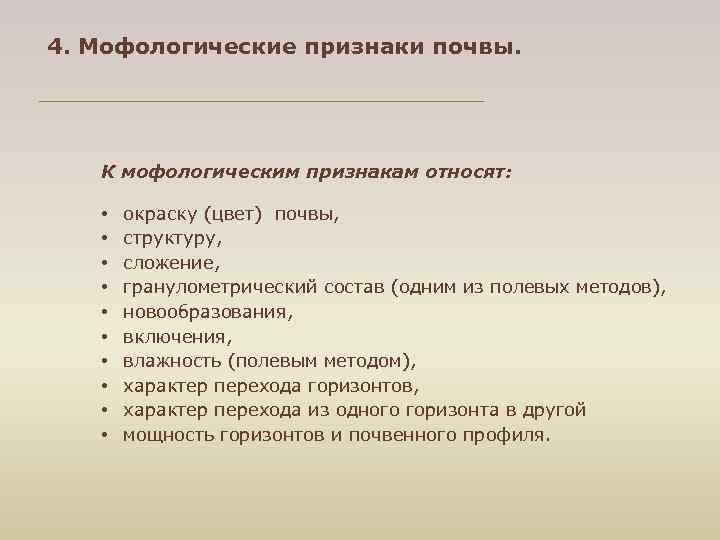 4. Мофологические признаки почвы.

К мофологическим признакам относят:

• окраску (цвет) почвы,
• структуру,
• сложение,
• гранулометрический состав (одним из полевых методов),
• новообразования,
• включения,
• влажность (полевым методом),
• характер перехода горизонтов,
• характер перехода из одного горизонта в другой
• мощность горизонтов и почвенного профиля.